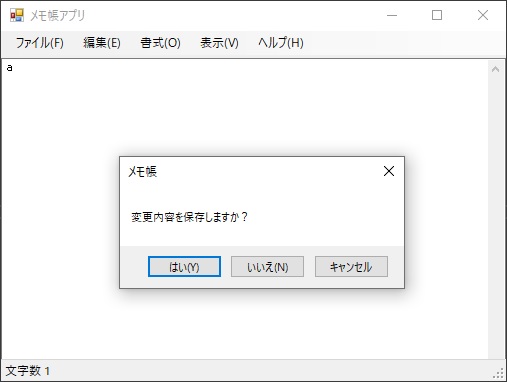 メモ帳アプリ

ファイル(F) 編集(E) 書式(O) 表示(V) ヘルプ(H)

a

メモ帳

変更内容を保存しますか？

はい(Y) いいえ(N) キャンセル

文字数 1